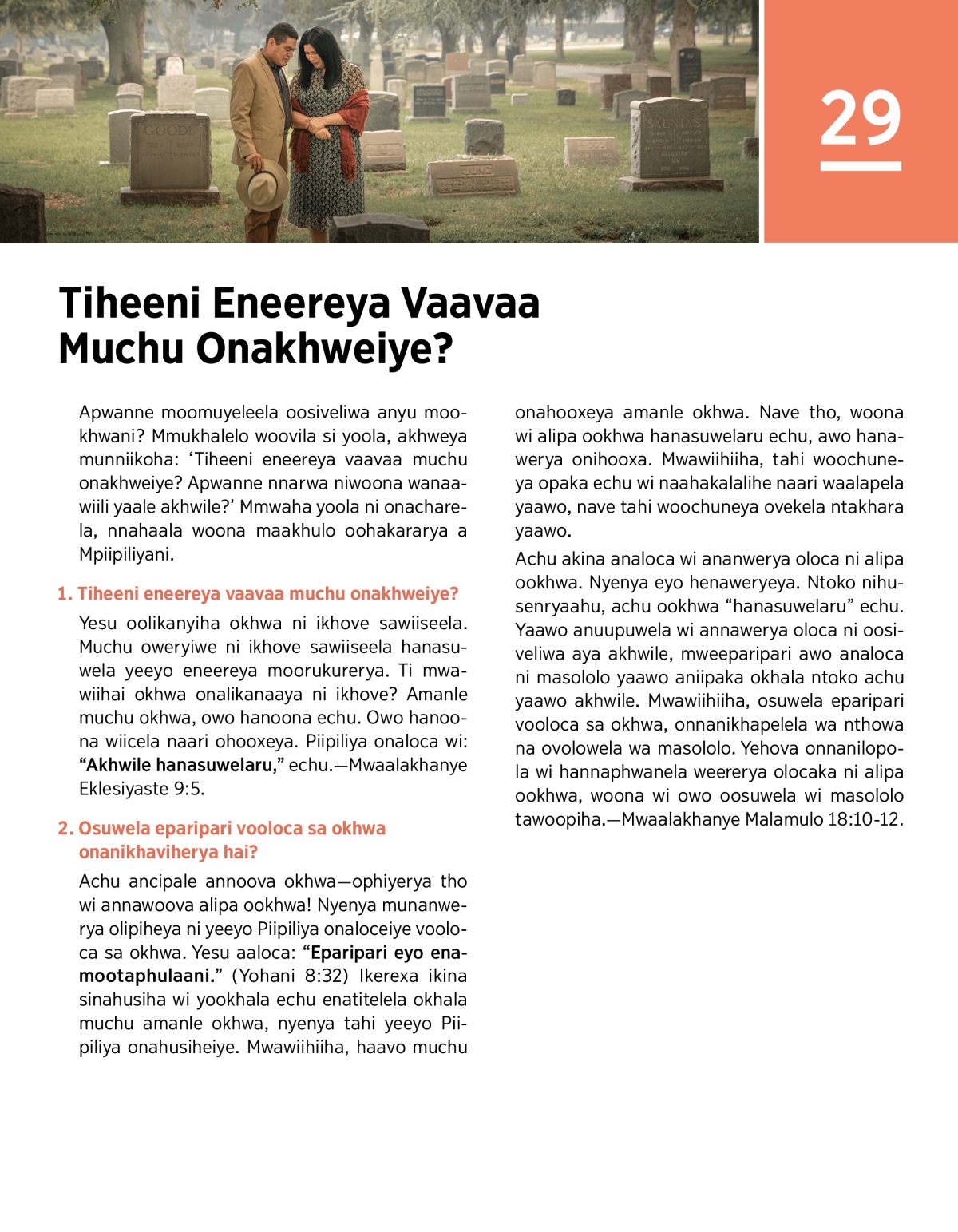 29

Tiheeni Eneereya Vaavaa Muchu Onakhweiye?

Apwanne moomuyeleela oosiveliwa anyu mookhwani? Mmukhalelo woovila si yoola, akhweya munniikoha: 'Tiheeni eneereya vaavaa muchu onakhweiye? Apwanne nnarwa niwoona wanaawiili yaale akhwile?' Mmwaha yoola ni onacharela, nnahaala woona maakhulo oohakararya a Mpiipiliyani.

1. Tiheeni eneereya vaavaa muchu onakhweiye?

Yesu oolikanyiha okhwa ni ikhove sawiiseela. Muchu oweryiwe ni ikhove sawiiseela hanasuwela yeeyo eneereya moorukurerya. Ti mwawiihai okhwa onalikanaaya ni ikhove? Amanle muchu okhwa, owo hanoona echu. Owo hanoona wiicela naari ohooxeya. Piipiliya onaloca wi: "Akhwile hanasuwelaru," echu.—Mwaalakhanye Eklesiyaste 9:5.

2. Osuwela eparipari vooloca sa okhwa onanikhaviherya hai?

Achu ancipale annoova okhwa—ophiyerya tho wi annawoova alipa ookhwa! Nyenya munanwerya olipiheya ni yeeyo Piipiliya onaloceiye vooloca sa okhwa. Yesu aaloca: "Eparipari eyo enamootaphulaani." (Yohani 8:32) Ikerexa ikina sinahusiha wi yookhala echu enatitelela okhala muchu amanle okhwa, nyenya tahi yeeyo Piipiliya onahusiheiye. Mwawiihiiha, haavo muchu onahooxeya amanle okhwa. Nave tho, woona wi alipa ookhwa hanasuwelaru echu, awo hanawerya onihooxa. Mwawiihiiha, tahi woochuneya opaka echu wi naahakalalihe naari waalapela yaawo, nave tahi woochuneya ovekela ntakhara yaawo.

Achu akina analoca wi ananwerya oloca ni alipa ookhwa. Nyenya eyo henaweryeya. Ntoko nihusenryaahu, achu ookhwa "hanasuwelaru" echu. Yaawo anuupuwela wi annawerya oloca ni oosiveliwa aya akhwile, mweeparipari awo analoca ni masololo yaawo aniipaka okhala ntoko achu yaawo akhwile. Mwawiihiiha, osuwela eparipari vooloca sa okhwa, onnanikhapelela wa nthowa na ovolowela wa masololo. Yehova onnanilopola wi hannaphwanela weererya olocaka ni alipa ookhwa, woona wi owo oosuwela wi masololo tawoopiha.—Mwaalakhanye Malamulo 18:10-12.